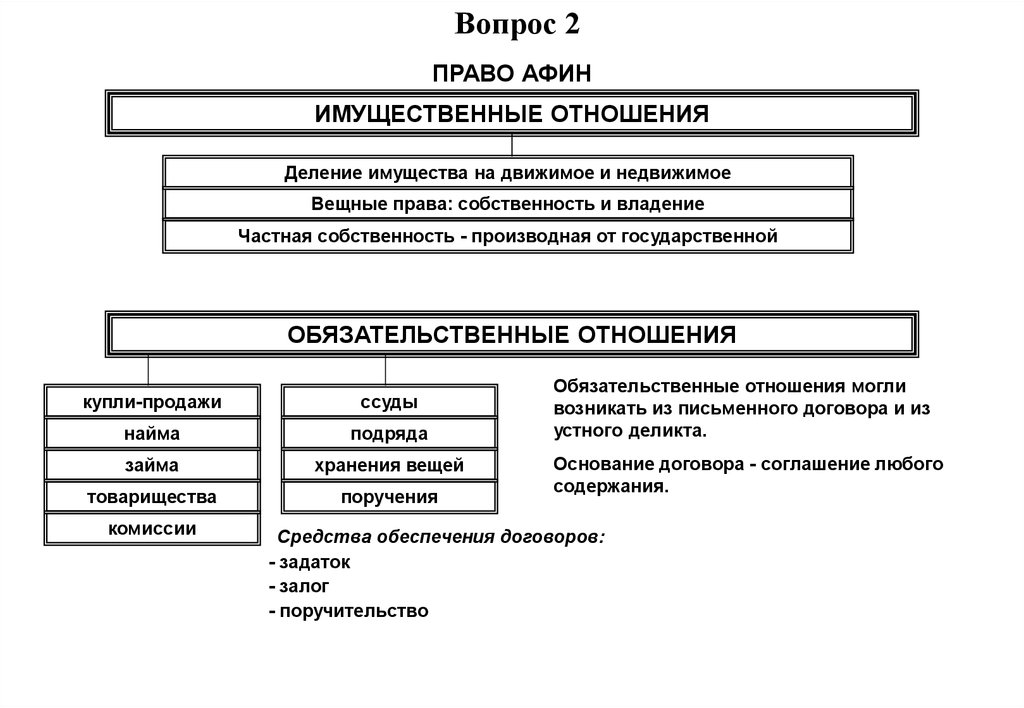 Вопрос 2

ПРАВО АФИН

ИМУЩЕСТВЕННЫЕ ОТНОШЕНИЯ

Деление имущества на движимое и недвижимое

Вещные права: собственность и владение

Частная собственность - производная от государственной

ОБЯЗАТЕЛЬСТВЕННЫЕ ОТНОШЕНИЯ

купли-продажи

найма

займа

товарищества

комиссии

ссуды

подряда

хранения вещей

поручения

Обязательственные отношения могли возникать из письменного договора и из устного деликта.

Основание договора - соглашение любого содержания.

Средства обеспечения договоров:
- задаток
- залог
- поручительство